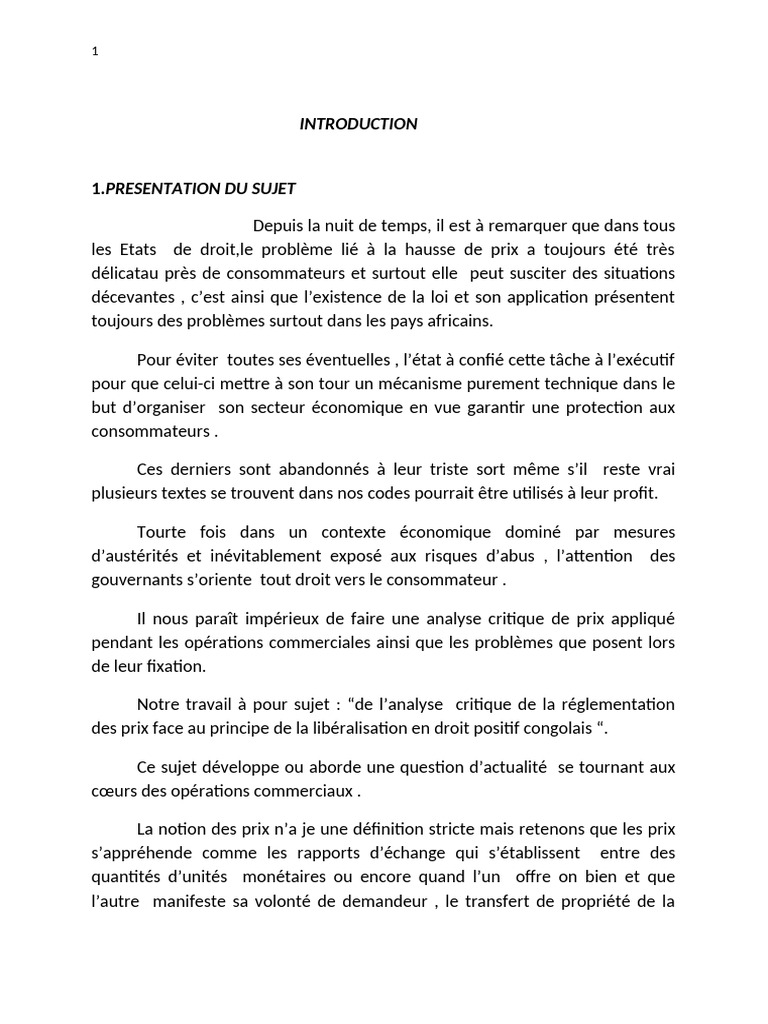 1

INTRODUCTION

1.PRESENTATION DU SUJET

Depuis la nuit de temps, il est à remarquer que dans tous les Etats de droit,le problème lié à la hausse de prix a toujours été très délicatau près de consommateurs et surtout elle peut susciter des situations décevantes , c'est ainsi que l'existence de la loi et son application présentent toujours des problèmes surtout dans les pays africains.

Pour éviter toutes ses éventuelles , l'état à confié cette tâche à l'exécutif pour que celui-ci mettre à son tour un mécanisme purement technique dans le but d'organiser son secteur économique en vue garantir une protection aux consommateurs .

Ces derniers sont abandonnés à leur triste sort même s'il reste vrai plusieurs textes se trouvent dans nos codes pourrait être utilisés à leur profit.

Tourte fois dans un contexte économique dominé par mesures d'austérités et inévitablement exposé aux risques d'abus , l'attention des gouvernants s'oriente tout droit vers le consommateur .

Il nous paraît impérieux de faire une analyse critique de prix appliqué pendant les opérations commerciales ainsi que les problèmes que posent lors de leur fixation.

Notre travail à pour sujet : "de l'analyse critique de la réglementation des prix face au principe de la libéralisation en droit positif congolais ".

Ce sujet développe ou aborde une question d'actualité se tournant aux cœurs des opérations commerciaux .

La notion des prix n'a je une définition stricte mais retenons que les prix s'appréhende comme les rapports d'échange qui s'établissent entre des quantités d'unités monétaires ou encore quand l'un offre on bien et que l'autre manifeste sa volonté de demandeur , le transfert de propriété de la